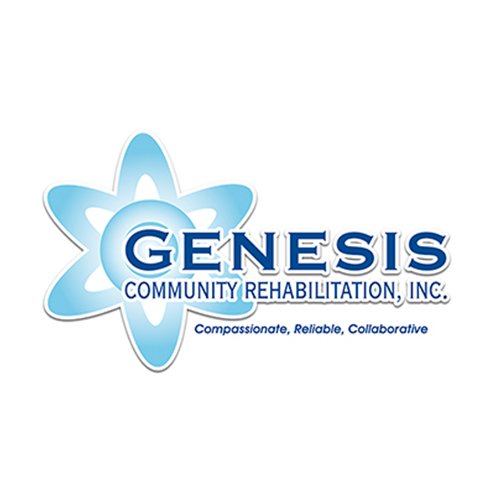 GENESIS
COMMUNITY REHABILITATION, INC.
Compassionate, Reliable, Collaborative